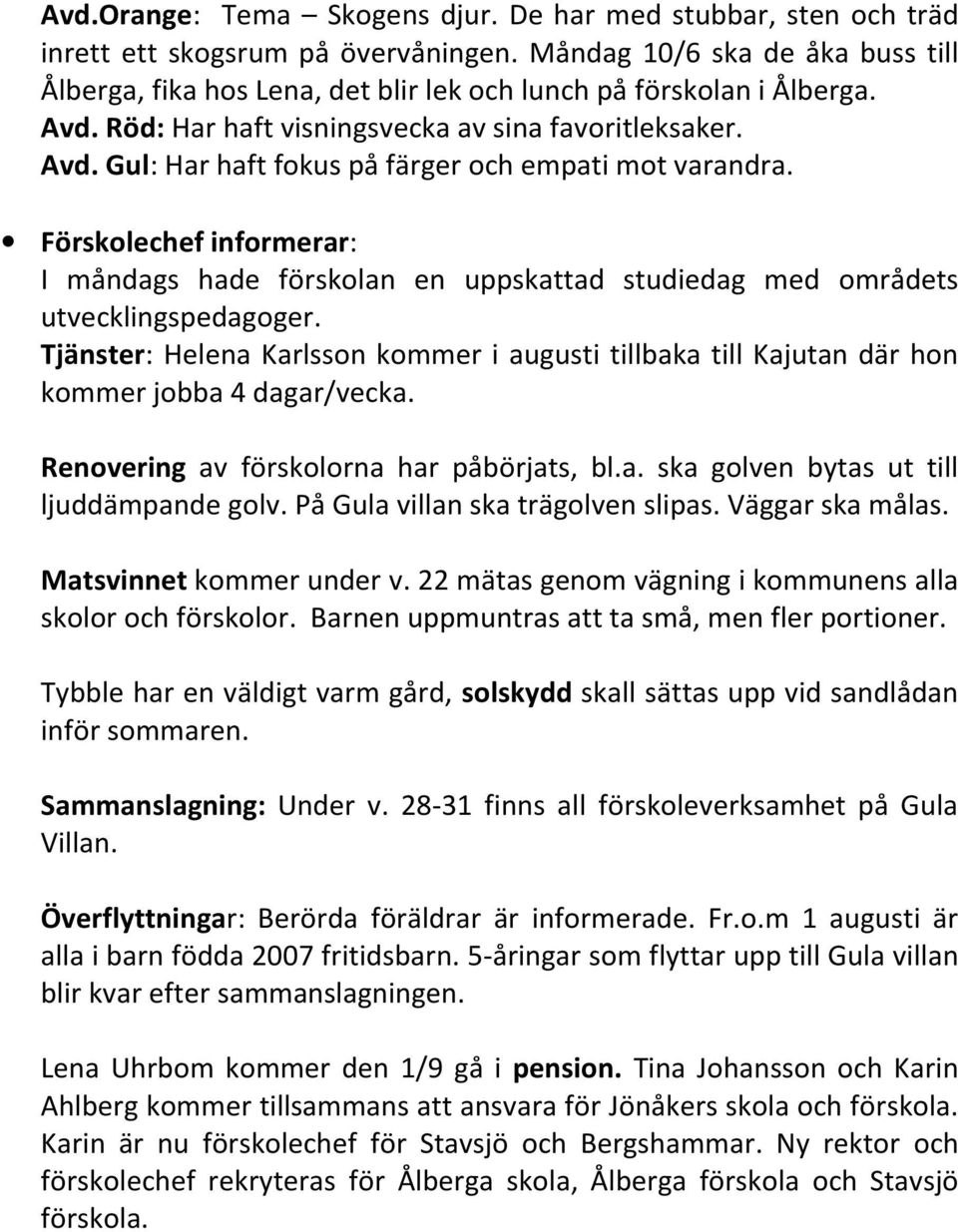 Avd.Orange: Tema – Skogens djur. De har med stubbar, sten och träd inrett ett skogsrum på övervåningen. Måndag 10/6 ska de åka buss till Ålberga, fika hos Lena, det blir lek och lunch på förskolan i Ålberga.
Avd. Röd: Har haft visningsvecka av sina favoritleksaker.
Avd. Gul: Har haft fokus på färger och empati mot varandra.

• Förskolechef informerar:
I måndags hade förskolan en uppskattad studiedag med områdets utvecklingspedagoger.
Tjänster: Helena Karlsson kommer i augusti tillbaka till Kajutan där hon kommer jobba 4 dagar/vecka.

Renovering av förskolorna har påbörjats, bl.a. ska golven bytas ut till ljuddämpande golv. På Gula villan ska trägolven slipas. Väggar ska målas.

Matsvinnet kommer under v. 22 mätas genom vägning i kommunens alla skolor och förskolor. Barnen uppmuntras att ta små, men fler portioner.

Tybble har en väldigt varm gård, solskydd skall sättas upp vid sandlådan inför sommaren.

Sammanslagning: Under v. 28-31 finns all förskoleverksamhet på Gula Villan.

Överflyttningar: Berörda föräldrar är informerade. Fr.o.m 1 augusti är alla i barn födda 2007 fritidsbarn. 5-åringar som flyttar upp till Gula villan blir kvar efter sammanslagningen.

Lena Uhrbom kommer den 1/9 gå i pension. Tina Johansson och Karin Ahlberg kommer tillsammans att ansvara för Jönåkers skola och förskola. Karin är nu förskolechef för Stavsjö och Bergshammar. Ny rektor och förskolechef rekryteras för Ålberga skola, Ålberga förskola och Stavsjö förskola.